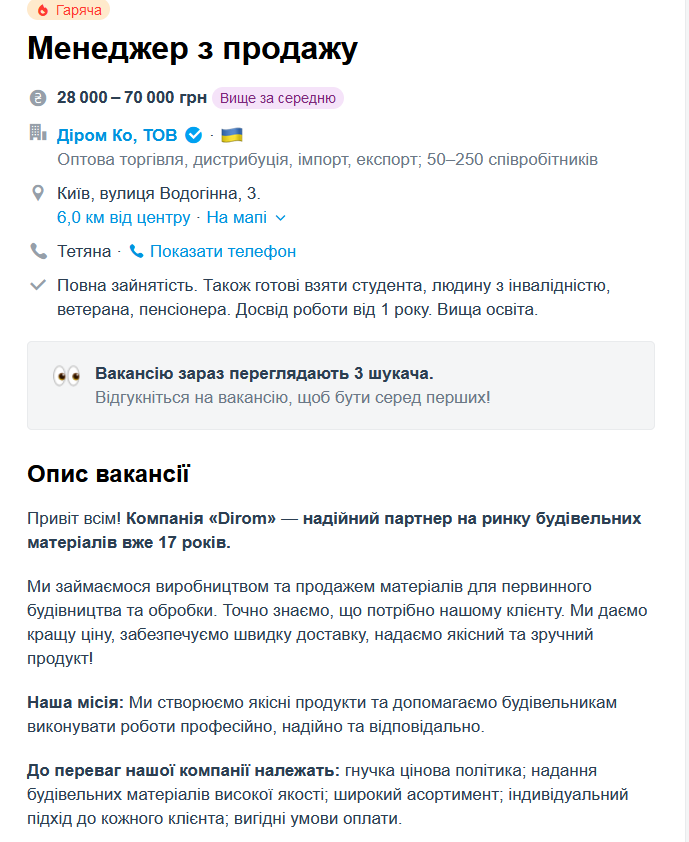 Гаряча

Менеджер з продажу

28 000 – 70 000 грн Вище за середню

Діром Ко, ТОВ ·
Оптова торгівля, дистрибуція, імпорт, експорт; 50–250 співробітників

Київ, вулиця Водогінна, 3.
6,0 км від центру · На мапі

Тетяна · Показати телефон

Повна зайнятість. Також готові взяти студента, людину з інвалідністю, ветерана, пенсіонера. Досвід роботи від 1 року. Вища освіта.

Вакансію зараз переглядають 3 шукача.
Відгукніться на вакансію, щоб бути серед перших!

Опис вакансії

Привіт всім! Компанія «Dirom» — надійний партнер на ринку будівельних матеріалів вже 17 років.

Ми займаємося виробництвом та продажем матеріалів для первинного будівництва та обробки. Точно знаємо, що потрібно нашому клієнту. Ми даємо кращу ціну, забезпечуємо швидку доставку, надаємо якісний та зручний продукт!

Наша місія: Ми створюємо якісні продукти та допомагаємо будівельникам виконувати роботи професійно, надійно та відповідально.

До переваг нашої компанії належать: гнучка цінова політика; надання будівельних матеріалів високої якості; широкий асортимент; індивідуальний підхід до кожного клієнта; вигідні умови оплати.